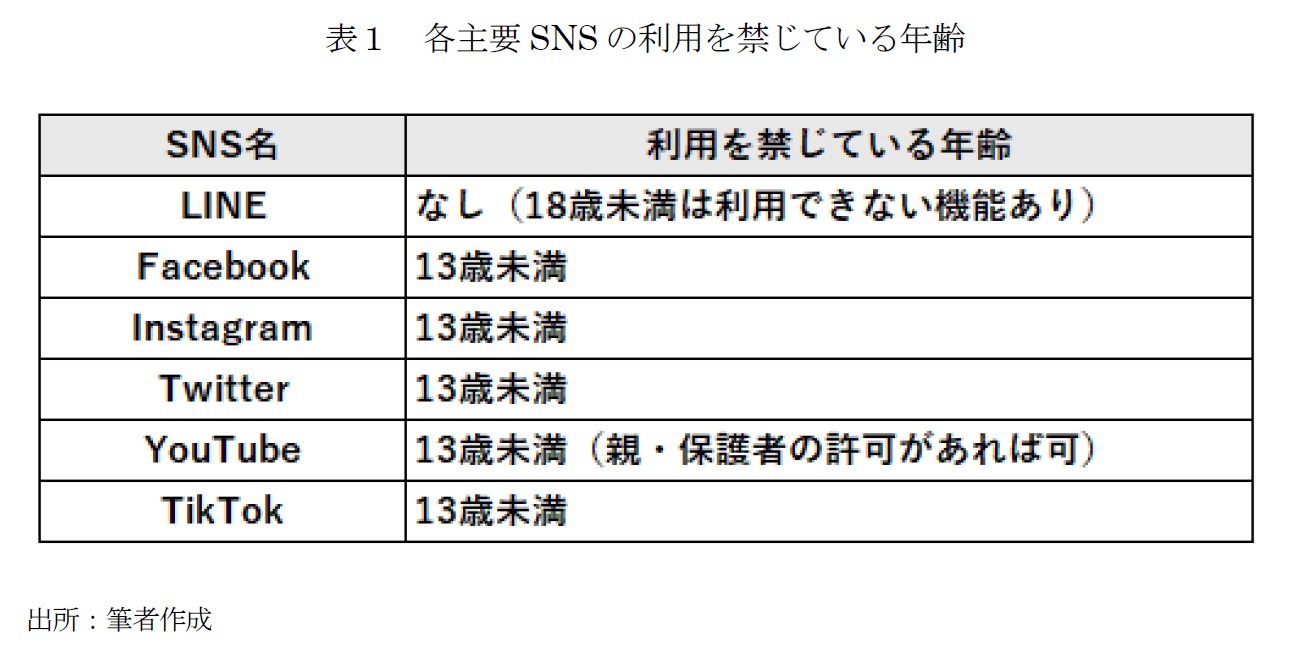 表１　各主要 SNS の利用を禁じている年齢

| SNS名 | 利用を禁じている年齢 |
|---|---|
| LINE | なし（18歳未満は利用できない機能あり） |
| Facebook | 13歳未満 |
| Instagram | 13歳未満 |
| Twitter | 13歳未満 |
| YouTube | 13歳未満（親・保護者の許可があれば可） |
| TikTok | 13歳未満 |

出所：筆者作成